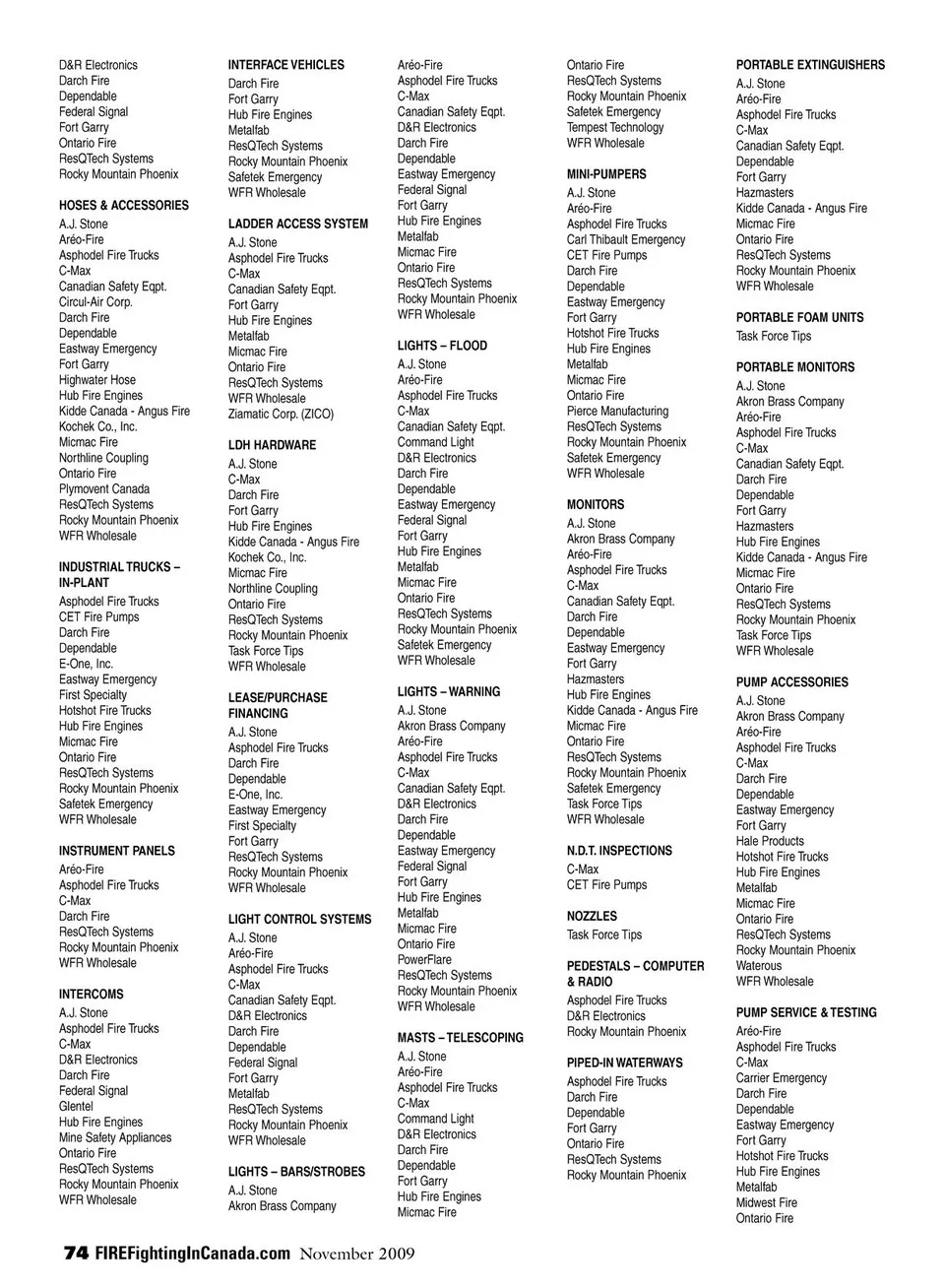 D&R Electronics
Darch Fire
Dependable
Federal Signal
Fort Garry
Ontario Fire
ResQTech Systems
Rocky Mountain Phoenix

HOSES & ACCESSORIES
A.J. Stone
Aréo-Fire
Asphodel Fire Trucks
C-Max
Canadian Safety Eqpt.
Circul-Air Corp.
Darch Fire
Dependable
Eastway Emergency
Fort Garry
Highwater Hose
Hub Fire Engines
Kidde Canada - Angus Fire
Kochek Co., Inc.
Micmac Fire
Northline Coupling
Ontario Fire
Plymovent Canada
ResQTech Systems
Rocky Mountain Phoenix
WFR Wholesale

INDUSTRIAL TRUCKS – IN-PLANT
Asphodel Fire Trucks
CET Fire Pumps
Darch Fire
Dependable
E-One, Inc.
Eastway Emergency
First Specialty
Hotshot Fire Trucks
Hub Fire Engines
Micmac Fire
Ontario Fire
ResQTech Systems
Rocky Mountain Phoenix
Safetek Emergency
WFR Wholesale

INSTRUMENT PANELS
Aréo-Fire
Asphodel Fire Trucks
C-Max
Darch Fire
ResQTech Systems
Rocky Mountain Phoenix
WFR Wholesale

INTERCOMS
A.J. Stone
Asphodel Fire Trucks
C-Max
D&R Electronics
Darch Fire
Federal Signal
Glentel
Hub Fire Engines
Mine Safety Appliances
Ontario Fire
ResQTech Systems
Rocky Mountain Phoenix
WFR Wholesale

INTERFACE VEHICLES
Darch Fire
Fort Garry
Hub Fire Engines
Metalfab
ResQTech Systems
Rocky Mountain Phoenix
Safetek Emergency
WFR Wholesale

LADDER ACCESS SYSTEM
A.J. Stone
Asphodel Fire Trucks
C-Max
Canadian Safety Eqpt.
Fort Garry
Hub Fire Engines
Metalfab
Micmac Fire
Ontario Fire
ResQTech Systems
WFR Wholesale
Ziamatic Corp. (ZICO)

LDH HARDWARE
A.J. Stone
C-Max
Darch Fire
Fort Garry
Hub Fire Engines
Kidde Canada - Angus Fire
Kochek Co., Inc.
Micmac Fire
Northline Coupling
Ontario Fire
ResQTech Systems
Rocky Mountain Phoenix
Task Force Tips
WFR Wholesale

LEASE/PURCHASE FINANCING
A.J. Stone
Asphodel Fire Trucks
Darch Fire
Dependable
E-One, Inc.
Eastway Emergency
First Specialty
Fort Garry
ResQTech Systems
Rocky Mountain Phoenix
WFR Wholesale

LIGHT CONTROL SYSTEMS
A.J. Stone
Aréo-Fire
Asphodel Fire Trucks
C-Max
Canadian Safety Eqpt.
D&R Electronics
Darch Fire
Dependable
Federal Signal
Fort Garry
Metalfab
ResQTech Systems
Rocky Mountain Phoenix
WFR Wholesale

LIGHTS – BARS/STROBES
A.J. Stone
Akron Brass Company
Aréo-Fire
Asphodel Fire Trucks
C-Max
Canadian Safety Eqpt.
D&R Electronics
Darch Fire
Dependable
Eastway Emergency
Federal Signal
Fort Garry
Hub Fire Engines
Metalfab
Micmac Fire
Ontario Fire
ResQTech Systems
Rocky Mountain Phoenix
WFR Wholesale

LIGHTS – FLOOD
A.J. Stone
Aréo-Fire
Asphodel Fire Trucks
C-Max
Canadian Safety Eqpt.
Command Light
D&R Electronics
Darch Fire
Dependable
Eastway Emergency
Federal Signal
Fort Garry
Hub Fire Engines
Metalfab
Micmac Fire
Ontario Fire
ResQTech Systems
Rocky Mountain Phoenix
Safetek Emergency
WFR Wholesale

LIGHTS – WARNING
A.J. Stone
Akron Brass Company
Aréo-Fire
Asphodel Fire Trucks
C-Max
Canadian Safety Eqpt.
D&R Electronics
Darch Fire
Dependable
Eastway Emergency
Federal Signal
Fort Garry
Hub Fire Engines
Metalfab
Micmac Fire
Ontario Fire
PowerFlare
ResQTech Systems
Rocky Mountain Phoenix
WFR Wholesale

MASTS – TELESCOPING
A.J. Stone
Aréo-Fire
Asphodel Fire Trucks
C-Max
Command Light
D&R Electronics
Darch Fire
Dependable
Fort Garry
Hub Fire Engines
Micmac Fire
Ontario Fire
ResQTech Systems
Rocky Mountain Phoenix
Safetek Emergency
Tempest Technology
WFR Wholesale

MINI-PUMPERS
A.J. Stone
Aréo-Fire
Asphodel Fire Trucks
Carl Thibault Emergency
CET Fire Pumps
Darch Fire
Dependable
Eastway Emergency
Fort Garry
Hotshot Fire Trucks
Hub Fire Engines
Metalfab
Micmac Fire
Ontario Fire
Pierce Manufacturing
ResQTech Systems
Rocky Mountain Phoenix
Safetek Emergency
WFR Wholesale

MONITORS
A.J. Stone
Akron Brass Company
Aréo-Fire
Asphodel Fire Trucks
C-Max
Canadian Safety Eqpt.
Darch Fire
Dependable
Eastway Emergency
Fort Garry
Hazmasters
Hub Fire Engines
Kidde Canada - Angus Fire
Micmac Fire
Ontario Fire
ResQTech Systems
Rocky Mountain Phoenix
Safetek Emergency
Task Force Tips
WFR Wholesale

N.D.T. INSPECTIONS
C-Max
CET Fire Pumps

NOZZLES
Task Force Tips

PEDESTALS – COMPUTER & RADIO
Asphodel Fire Trucks
D&R Electronics
Rocky Mountain Phoenix

PIPED-IN WATERWAYS
Asphodel Fire Trucks
Darch Fire
Dependable
Fort Garry
Ontario Fire
ResQTech Systems
Rocky Mountain Phoenix

PORTABLE EXTINGUISHERS
A.J. Stone
Aréo-Fire
Asphodel Fire Trucks
C-Max
Canadian Safety Eqpt.
Dependable
Fort Garry
Hazmasters
Kidde Canada - Angus Fire
Micmac Fire
Ontario Fire
ResQTech Systems
Rocky Mountain Phoenix
WFR Wholesale

PORTABLE FOAM UNITS
Task Force Tips

PORTABLE MONITORS
A.J. Stone
Akron Brass Company
Aréo-Fire
Asphodel Fire Trucks
C-Max
Canadian Safety Eqpt.
Darch Fire
Dependable
Fort Garry
Hazmasters
Hub Fire Engines
Kidde Canada - Angus Fire
Micmac Fire
Ontario Fire
ResQTech Systems
Rocky Mountain Phoenix
Task Force Tips
WFR Wholesale

PUMP ACCESSORIES
A.J. Stone
Akron Brass Company
Aréo-Fire
Asphodel Fire Trucks
C-Max
Darch Fire
Dependable
Eastway Emergency
Fort Garry
Hale Products
Hotshot Fire Trucks
Hub Fire Engines
Metalfab
Micmac Fire
Ontario Fire
ResQTech Systems
Rocky Mountain Phoenix
Waterous
WFR Wholesale

PUMP SERVICE & TESTING
Aréo-Fire
Asphodel Fire Trucks
C-Max
Carrier Emergency
Darch Fire
Dependable
Eastway Emergency
Fort Garry
Hotshot Fire Trucks
Hub Fire Engines
Metalfab
Midwest Fire
Ontario Fire

74 FIREFightingInCanada.com November 2009